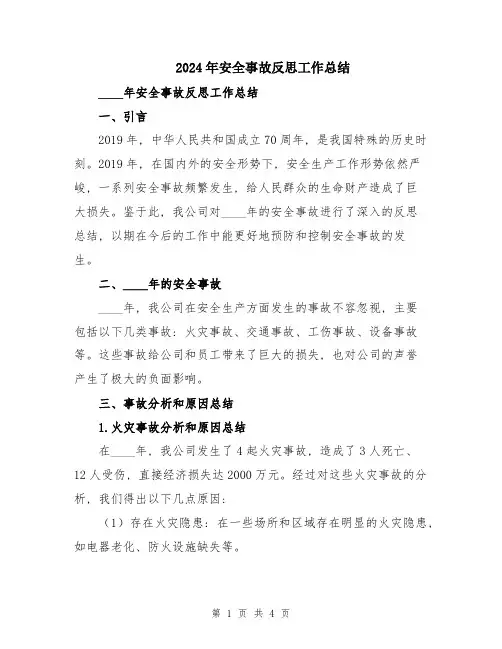 2024年安全事故反思工作总结

____年安全事故反思工作总结

一、引言

2019年，中华人民共和国成立70周年，是我国特殊的历史时刻。2019年，在国内外的安全形势下，安全生产工作形势依然严峻，一系列安全事故频繁发生，给人民群众的生命财产造成了巨大损失。鉴于此，我公司对____年的安全事故进行了深入的反思总结，以期在今后的工作中能更好地预防和控制安全事故的发生。

二、____年的安全事故

____年，我公司在安全生产方面发生的事故不容忽视，主要包括以下几类事故：火灾事故、交通事故、工伤事故、设备事故等。这些事故给公司和员工带来了巨大的损失，也对公司的声誉产生了极大的负面影响。

三、事故分析和原因总结

1.火灾事故分析和原因总结

在____年，我公司发生了4起火灾事故，造成了3人死亡、12人受伤，直接经济损失达2000万元。经过对这些火灾事故的分析，我们得出以下几点原因：

（1）存在火灾隐患：在一些场所和区域存在明显的火灾隐患，如电器老化、防火设施缺失等。

第 1 页 共 4 页